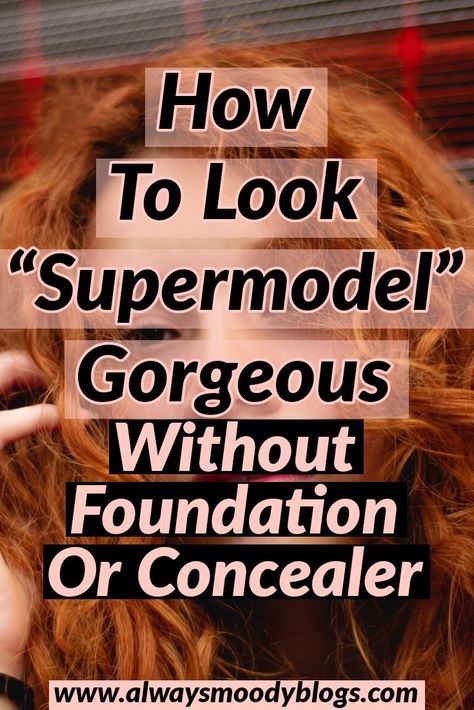 How
To Look
“Supermodel”
Gorgeous
Without
Foundation
Or Concealer

www.alwaysmoodyblogs.com